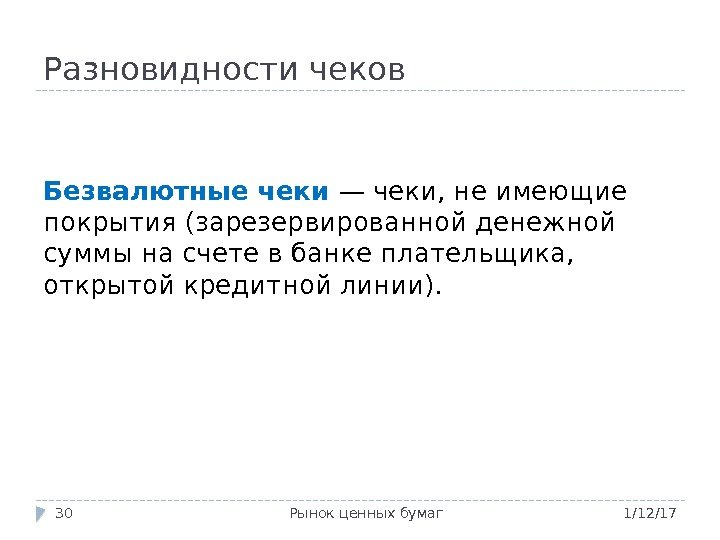 Разновидности чеков

Безвалютные чеки — чеки, не имеющие покрытия (зарезервированной денежной суммы на счете в банке плательщика, открытой кредитной линии).

30 Рынок ценных бумаг 1/12/17